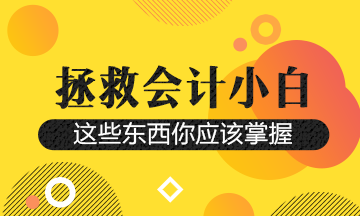 拯救会计小白

这些东西你应该掌握